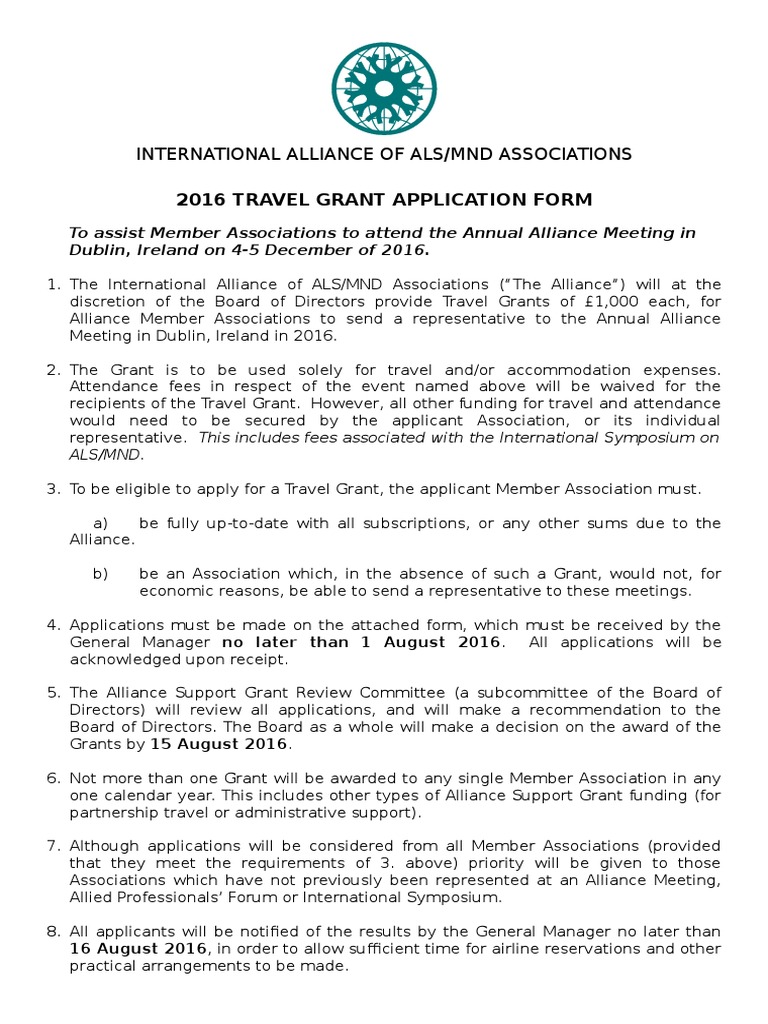 INTERNATIONAL ALLIANCE OF ALS/MND ASSOCIATIONS

2016 TRAVEL GRANT APPLICATION FORM

To assist Member Associations to attend the Annual Alliance Meeting in Dublin, Ireland on 4-5 December of 2016.

1. The International Alliance of ALS/MND Associations ("The Alliance") will at the discretion of the Board of Directors provide Travel Grants of £1,000 each, for Alliance Member Associations to send a representative to the Annual Alliance Meeting in Dublin, Ireland in 2016.

2. The Grant is to be used solely for travel and/or accommodation expenses. Attendance fees in respect of the event named above will be waived for the recipients of the Travel Grant. However, all other funding for travel and attendance would need to be secured by the applicant Association, or its individual representative. This includes fees associated with the International Symposium on ALS/MND.

3. To be eligible to apply for a Travel Grant, the applicant Member Association must.

a) be fully up-to-date with all subscriptions, or any other sums due to the Alliance.

b) be an Association which, in the absence of such a Grant, would not, for economic reasons, be able to send a representative to these meetings.

4. Applications must be made on the attached form, which must be received by the General Manager no later than 1 August 2016. All applications will be acknowledged upon receipt.

5. The Alliance Support Grant Review Committee (a subcommittee of the Board of Directors) will review all applications, and will make a recommendation to the Board of Directors. The Board as a whole will make a decision on the award of the Grants by 15 August 2016.

6. Not more than one Grant will be awarded to any single Member Association in any one calendar year. This includes other types of Alliance Support Grant funding (for partnership travel or administrative support).

7. Although applications will be considered from all Member Associations (provided that they meet the requirements of 3. above) priority will be given to those Associations which have not previously been represented at an Alliance Meeting, Allied Professionals' Forum or International Symposium.

8. All applicants will be notified of the results by the General Manager no later than 16 August 2016, in order to allow sufficient time for airline reservations and other practical arrangements to be made.